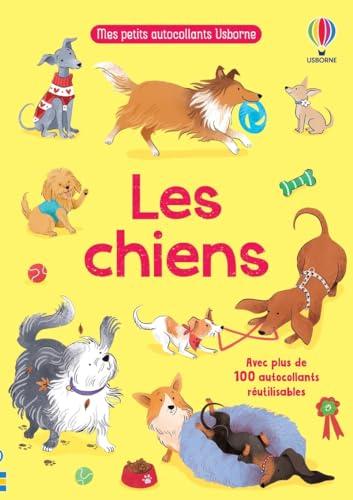 Mes petits autocollants Usborne

USBORNE

Les chiens

Avec plus de 100 autocollants réutilisables